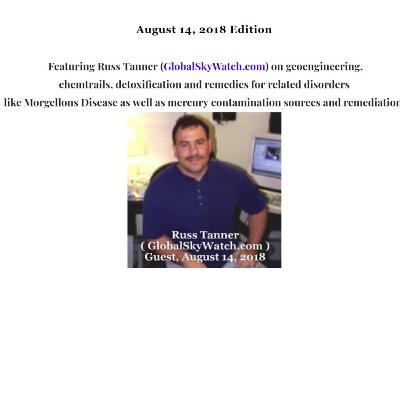 August 14, 2018 Edition

Featuring Russ Tanner (GlobalSkyWatch.com) on geoengineering, chemtrails, detoxification and remedies for related disorders like Morgellons Disease as well as mercury contamination sources and remediation

Russ Tanner
( GlobalSkyWatch.com )
Guest, August 14, 2018